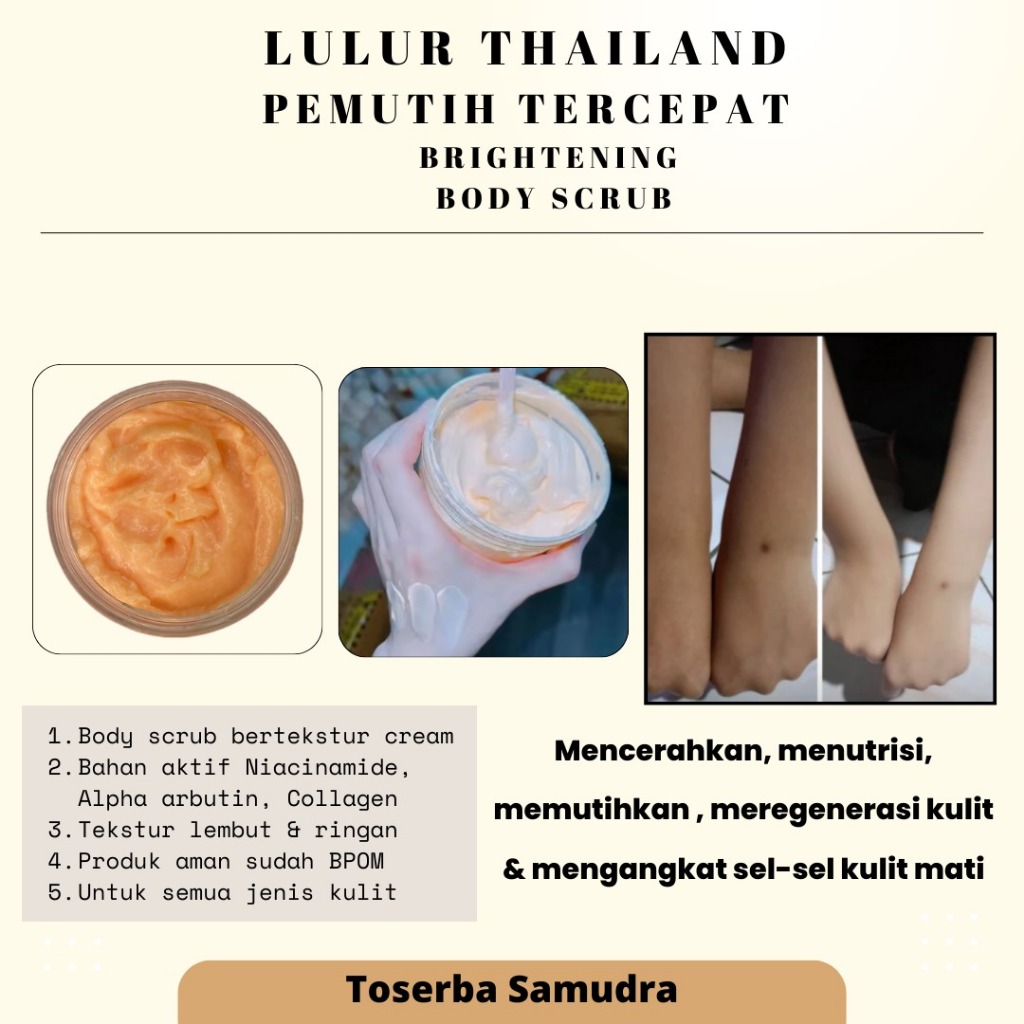 LULUR THAILAND
PEMUTIH TERCEPAT
BRIGHTENING
BODY SCRUB

1. Body scrub bertekstur cream
2. Bahan aktif Niacinamide, Alpha arbutin, Collagen
3. Tekstur lembut & ringan
4. Produk aman sudah BPOM
5. Untuk semua jenis kulit

Mencerahkan, menutrisi, memutihkan , meregenerasi kulit & mengangkat sel-sel kulit mati

Toserba Samudra